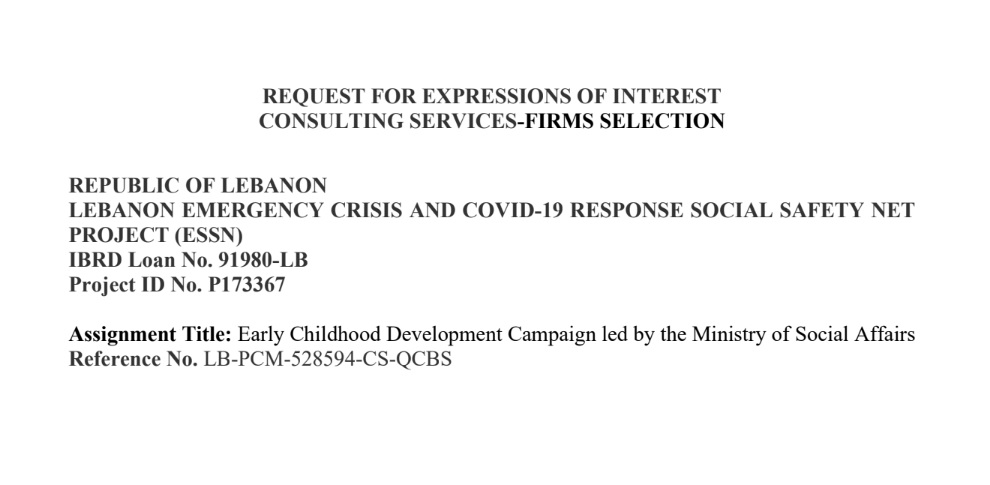 REQUEST FOR EXPRESSIONS OF INTEREST
CONSULTING SERVICES-FIRMS SELECTION

REPUBLIC OF LEBANON
LEBANON EMERGENCY CRISIS AND COVID-19 RESPONSE SOCIAL SAFETY NET PROJECT (ESSN)
IBRD Loan No. 91980-LB
Project ID No. P173367

Assignment Title: Early Childhood Development Campaign led by the Ministry of Social Affairs
Reference No. LB-PCM-528594-CS-QCBS